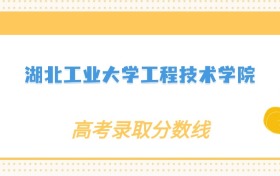 湖北工业大学工程技术学院

高考录取分数线